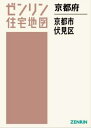 ゼンリン
住宅地図

京都府

京都市
伏見区

ZENRIN